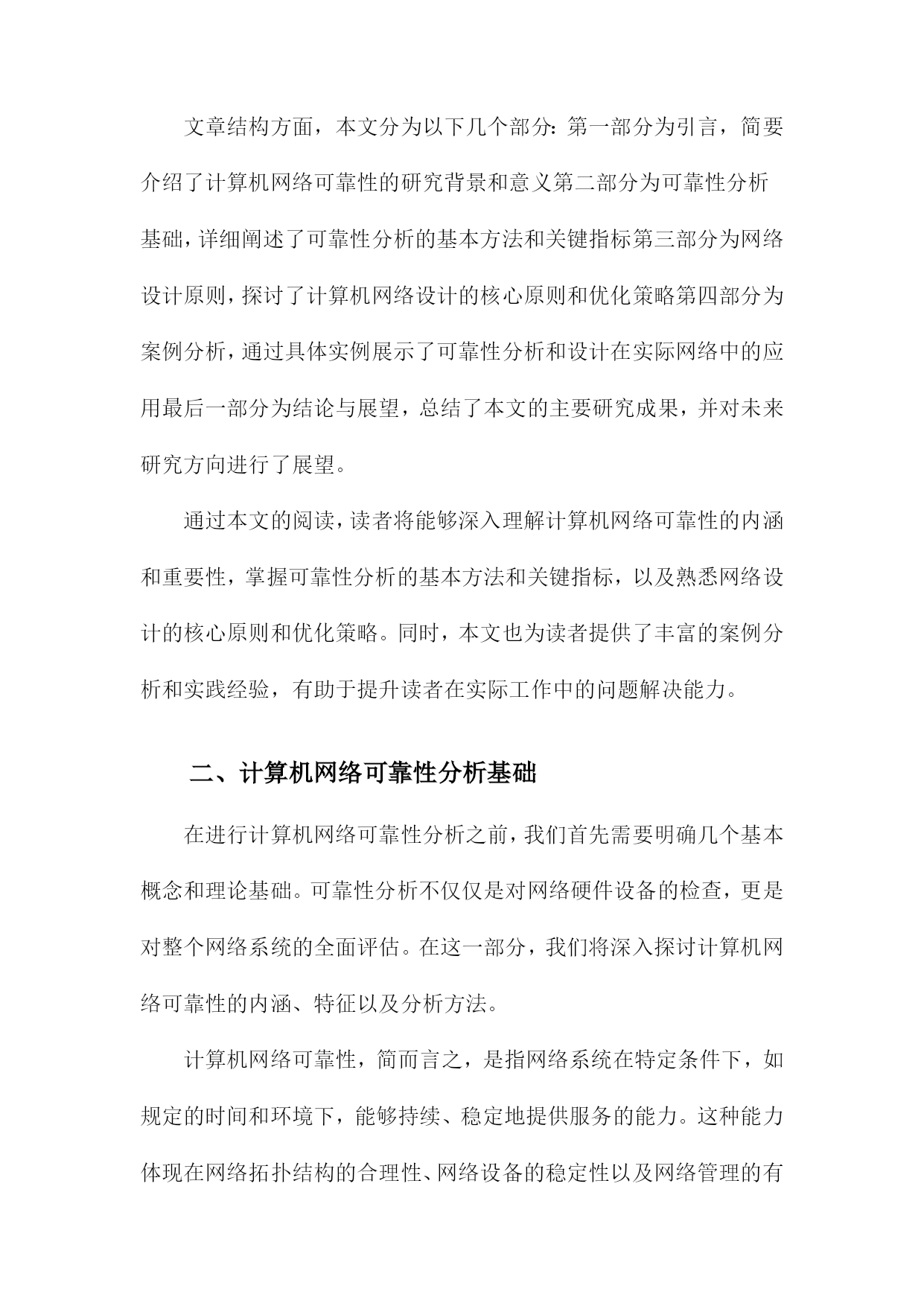 文章结构方面，本文分为以下几个部分：第一部分为引言，简要介绍了计算机网络可靠性的研究背景和意义第二部分为可靠性分析基础，详细阐述了可靠性分析的基本方法和关键指标第三部分为网络设计原则，探讨了计算机网络设计的核心原则和优化策略第四部分为案例分析，通过具体实例展示了可靠性分析和设计在实际网络中的应用最后一部分为结论与展望，总结了本文的主要研究成果，并对未来研究方向进行了展望。

通过本文的阅读，读者将能够深入理解计算机网络可靠性的内涵和重要性，掌握可靠性分析的基本方法和关键指标，以及熟悉网络设计的核心原则和优化策略。同时，本文也为读者提供了丰富的案例分析和实践经验，有助于提升读者在实际工作中的问题解决能力。

二、计算机网络可靠性分析基础

在进行计算机网络可靠性分析之前，我们首先需要明确几个基本概念和理论基础。可靠性分析不仅仅是对网络硬件设备的检查，更是对整个网络系统的全面评估。在这一部分，我们将深入探讨计算机网络可靠性的内涵、特征以及分析方法。

计算机网络可靠性，简而言之，是指网络系统在特定条件下，如规定的时间和环境下，能够持续、稳定地提供服务的能力。这种能力体现在网络拓扑结构的合理性、网络设备的稳定性以及网络管理的有